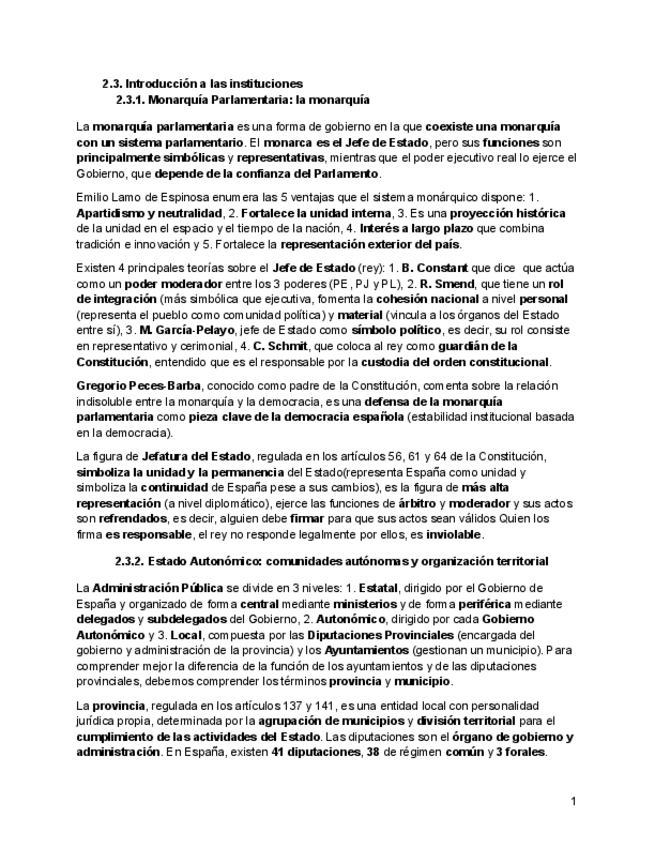 2.3. Introducción a las instituciones

2.3.1. Monarquía Parlamentaria: la monarquía

La monarquía parlamentaria es una forma de gobierno en la que coexiste una monarquía con un sistema parlamentario. El monarca es el Jefe de Estado, pero sus funciones son principalmente simbólicas y representativas, mientras que el poder ejecutivo real lo ejerce el Gobierno, que depende de la confianza del Parlamento.

Emilio Lamo de Espinosa enumera las 5 ventajas que el sistema monárquico dispone: 1. Apartidismo y neutralidad, 2. Fortalece la unidad interna, 3. Es una proyección histórica de la unidad en el espacio y el tiempo de la nación, 4. Interés a largo plazo que combina tradición e innovación y 5. Fortalece la representación exterior del país.

Existen 4 principales teorías sobre el Jefe de Estado (rey): 1. B. Constant que dice que actúa como un poder moderador entre los 3 poderes (PE, PJ y PL), 2. R. Smend, que tiene un rol de integración (más simbólica que ejecutiva, fomenta la cohesión nacional a nivel personal (representa el pueblo como comunidad política) y material (vincula a los órganos del Estado entre sí), 3. M. García-Pelayo, jefe de Estado como símbolo político, es decir, su rol consiste en representativo y cerimonial, 4. C. Schmit, que coloca al rey como guardián de la Constitución, entendido que es el responsable por la custodia del orden constitucional.

Gregorio Peces-Barba, conocido como padre de la Constitución, comenta sobre la relación indisoluble entre la monarquía y la democracia, es una defensa de la monarquía parlamentaria como pieza clave de la democracia española (estabilidad institucional basada en la democracia).

La figura de Jefatura del Estado, regulada en los artículos 56, 61 y 64 de la Constitución, simboliza la unidad y la permanencia del Estado(representa España como unidad y simboliza la continuidad de España pese a sus cambios), es la figura de más alta representación (a nivel diplomático), ejerce las funciones de árbitro y moderador y sus actos son refrendados, es decir, alguien debe firmar para que sus actos sean válidos Quien los firma es responsable, el rey no responde legalmente por ellos, es inviolable.

2.3.2. Estado Autonómico: comunidades autónomas y organización territorial

La Administración Pública se divide en 3 niveles: 1. Estatal, dirigido por el Gobierno de España y organizado de forma central mediante ministerios y de forma periférica mediante delegados y subdelegados del Gobierno, 2. Autonómico, dirigido por cada Gobierno Autonómico y 3. Local, compuesta por las Diputaciones Provinciales (encargada del gobierno y administración de la provincia) y los Ayuntamientos (gestionan un municipio). Para comprender mejor la diferencia de la función de los ayuntamientos y de las diputaciones provinciales, debemos comprender los términos provincia y municipio.

La provincia, regulada en los artículos 137 y 141, es una entidad local con personalidad jurídica propia, determinada por la agrupación de municipios y división territorial para el cumplimiento de las actividades del Estado. Las diputaciones son el órgano de gobierno y administración. En España, existen 41 diputaciones, 38 de régimen común y 3 forales.

1